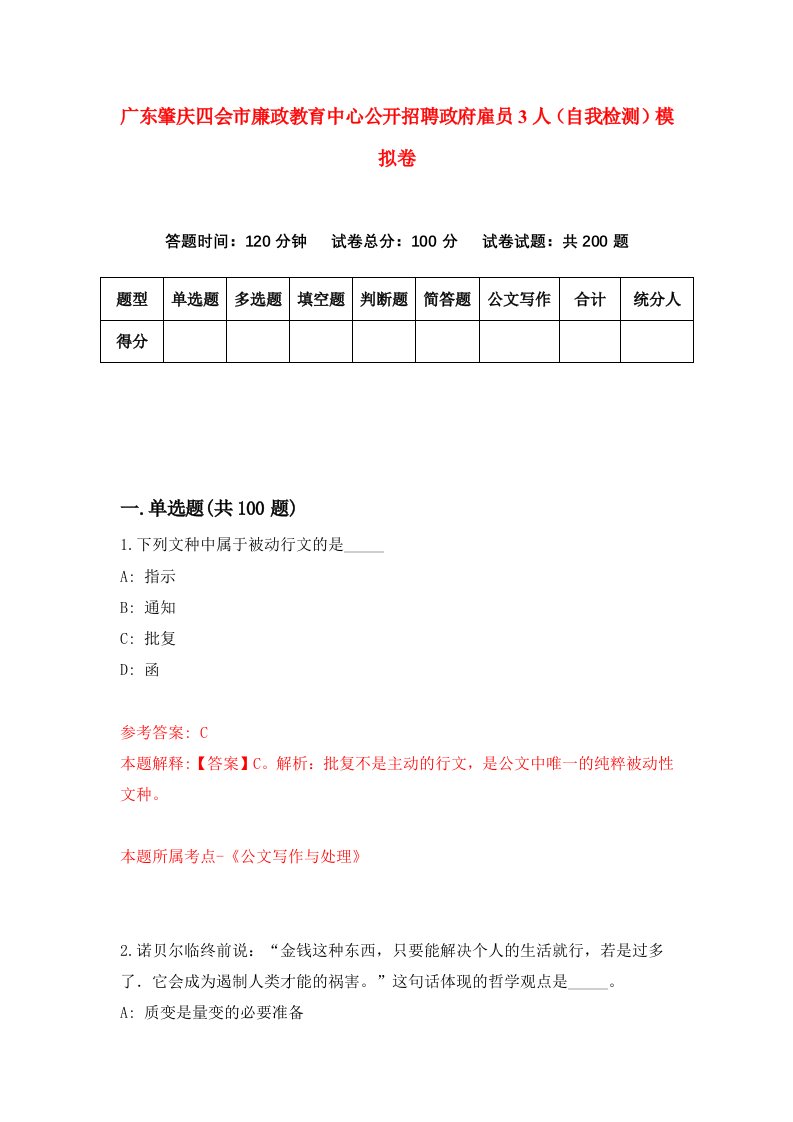 广东肇庆四会市廉政教育中心公开招聘政府雇员3人（自我检测）模拟卷

答题时间：120分钟　试卷总分：100分　试卷试题：共200题

| 题型 | 单选题 | 多选题 | 填空题 | 判断题 | 简答题 | 公文写作 | 合计 | 统分人 |
|---|---|---|---|---|---|---|---|---|
| 得分 | | | | | | | | |

一.单选题(共100题)

1.下列文种中属于被动行文的是_____

A: 指示

B: 通知

C: 批复

D: 函

参考答案: C

本题解释:【答案】C。解析：批复不是主动的行文，是公文中唯一的纯粹被动性文种。

本题所属考点-《公文写作与处理》

2.诺贝尔临终前说：“金钱这种东西，只要能解决个人的生活就行，若是过多了．它会成为遏制人类才能的祸害。”这句话体现的哲学观点是_____。

A: 质变是量变的必要准备